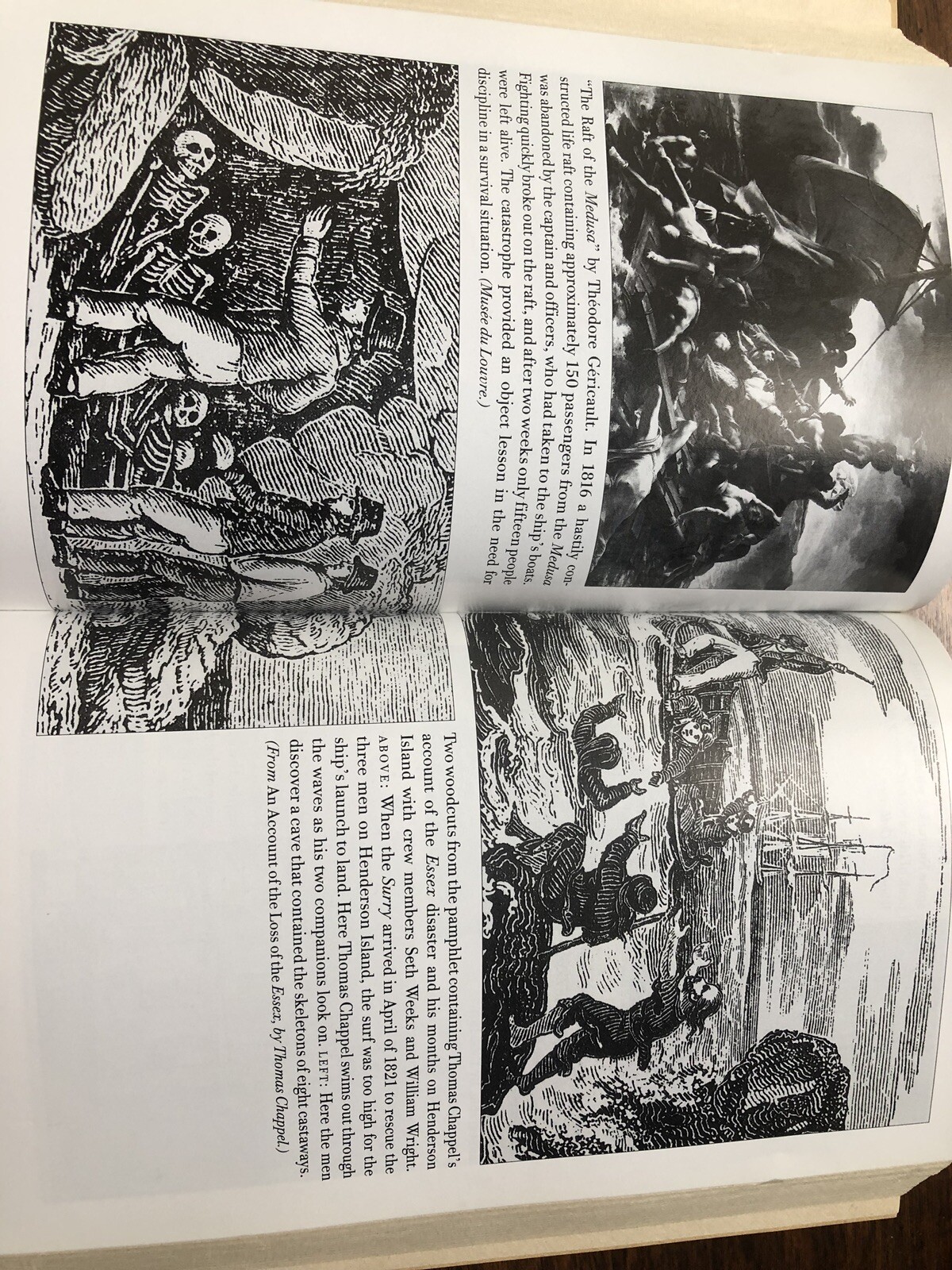 "The Raft of the Medusa" by Théodore Géricault. In 1816 a hastily constructed life raft containing approximately 150 passengers from the Medusa was abandoned by the captain and officers, who had taken to the ship's boats. Fighting quickly broke out on the raft, and after two weeks only fifteen people were left alive. The catastrophe provided an object lesson in the need for discipline in a survival situation. (Musée du Louvre.)

Two woodcuts from the pamphlet containing Thomas Chappel's account of the Essex disaster and his months on Henderson Island with crew members Seth Weeks and William Wright. ABOVE: When the Surry arrived in April of 1821 to rescue the three men on Henderson Island, the surf was too high for the ship's launch to land. Here Thomas Chappel swims out through the waves as his two companions look on. LEFT: Here the men discover a cave that contained the skeletons of eight castaways. (From An Account of the Loss of the Essex, by Thomas Chappel.)